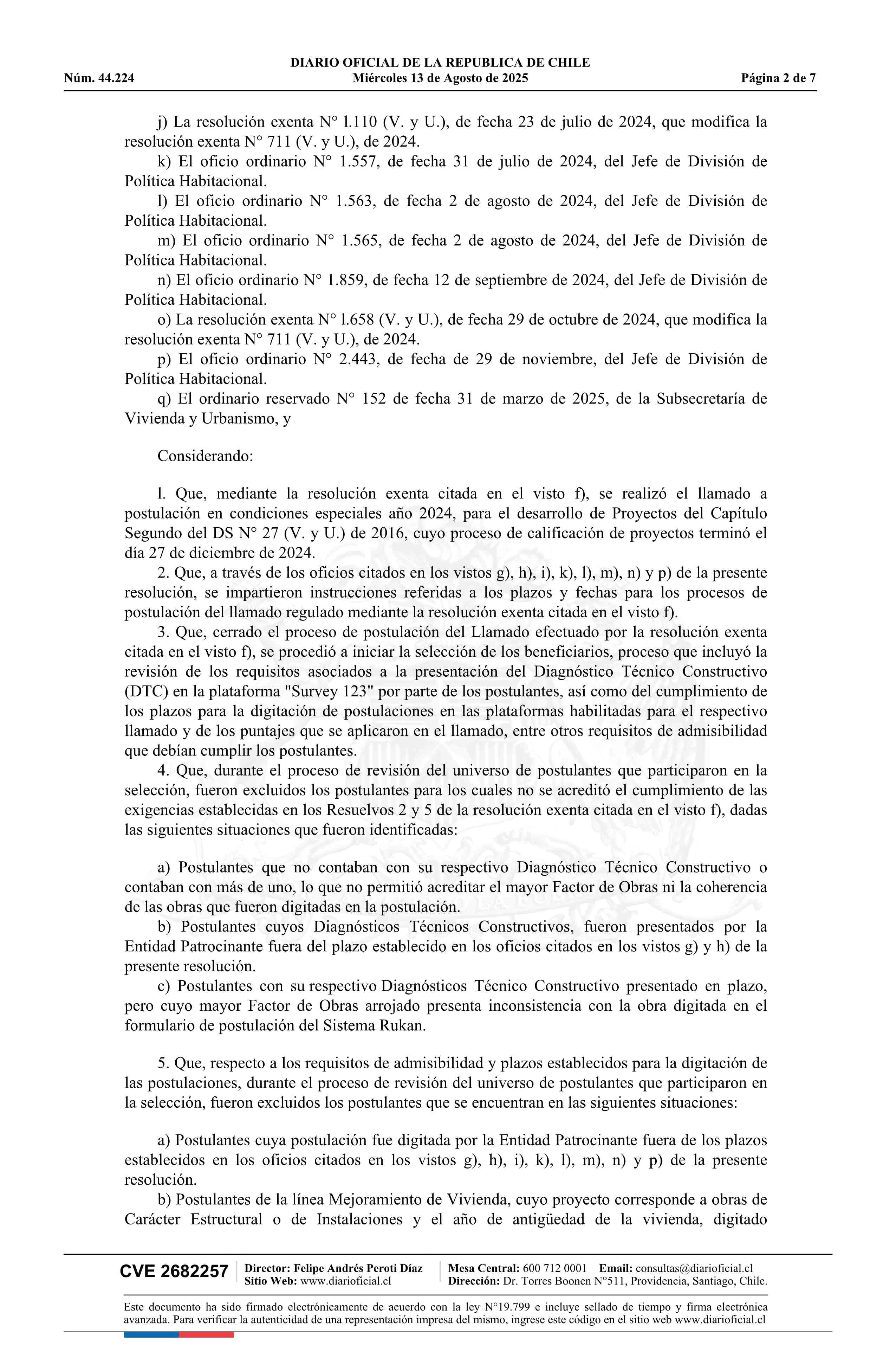 DIARIO OFICIAL DE LA REPUBLICA DE CHILE
Núm. 44.224 Miércoles 13 de Agosto de 2025 Página 2 de 7

j) La resolución exenta N° l.110 (V. y U.), de fecha 23 de julio de 2024, que modifica la resolución exenta N° 711 (V. y U.), de 2024.
k) El oficio ordinario N° 1.557, de fecha 31 de julio de 2024, del Jefe de División de Política Habitacional.
l) El oficio ordinario N° 1.563, de fecha 2 de agosto de 2024, del Jefe de División de Política Habitacional.
m) El oficio ordinario N° 1.565, de fecha 2 de agosto de 2024, del Jefe de División de Política Habitacional.
n) El oficio ordinario N° 1.859, de fecha 12 de septiembre de 2024, del Jefe de División de Política Habitacional.
o) La resolución exenta N° l.658 (V. y U.), de fecha 29 de octubre de 2024, que modifica la resolución exenta N° 711 (V. y U.), de 2024.
p) El oficio ordinario N° 2.443, de fecha de 29 de noviembre, del Jefe de División de Política Habitacional.
q) El ordinario reservado N° 152 de fecha 31 de marzo de 2025, de la Subsecretaría de Vivienda y Urbanismo, y

Considerando:

l. Que, mediante la resolución exenta citada en el visto f), se realizó el llamado a postulación en condiciones especiales año 2024, para el desarrollo de Proyectos del Capítulo Segundo del DS N° 27 (V. y U.) de 2016, cuyo proceso de calificación de proyectos terminó el día 27 de diciembre de 2024.
2. Que, a través de los oficios citados en los vistos g), h), i), k), l), m), n) y p) de la presente resolución, se impartieron instrucciones referidas a los plazos y fechas para los procesos de postulación del llamado regulado mediante la resolución exenta citada en el visto f).
3. Que, cerrado el proceso de postulación del Llamado efectuado por la resolución exenta citada en el visto f), se procedió a iniciar la selección de los beneficiarios, proceso que incluyó la revisión de los requisitos asociados a la presentación del Diagnóstico Técnico Constructivo (DTC) en la plataforma "Survey 123" por parte de los postulantes, así como del cumplimiento de los plazos para la digitación de postulaciones en las plataformas habilitadas para el respectivo llamado y de los puntajes que se aplicaron en el llamado, entre otros requisitos de admisibilidad que debían cumplir los postulantes.
4. Que, durante el proceso de revisión del universo de postulantes que participaron en la selección, fueron excluidos los postulantes para los cuales no se acreditó el cumplimiento de las exigencias establecidas en los Resuelvos 2 y 5 de la resolución exenta citada en el visto f), dadas las siguientes situaciones que fueron identificadas:

a) Postulantes que no contaban con su respectivo Diagnóstico Técnico Constructivo o contaban con más de uno, lo que no permitió acreditar el mayor Factor de Obras ni la coherencia de las obras que fueron digitadas en la postulación.
b) Postulantes cuyos Diagnósticos Técnicos Constructivos, fueron presentados por la Entidad Patrocinante fuera del plazo establecido en los oficios citados en los vistos g) y h) de la presente resolución.
c) Postulantes con su respectivo Diagnósticos Técnico Constructivo presentado en plazo, pero cuyo mayor Factor de Obras arrojado presenta inconsistencia con la obra digitada en el formulario de postulación del Sistema Rukan.

5. Que, respecto a los requisitos de admisibilidad y plazos establecidos para la digitación de las postulaciones, durante el proceso de revisión del universo de postulantes que participaron en la selección, fueron excluidos los postulantes que se encuentran en las siguientes situaciones:

a) Postulantes cuya postulación fue digitada por la Entidad Patrocinante fuera de los plazos establecidos en los oficios citados en los vistos g), h), i), k), l), m), n) y p) de la presente resolución.
b) Postulantes de la línea Mejoramiento de Vivienda, cuyo proyecto corresponde a obras de Carácter Estructural o de Instalaciones y el año de antigüedad de la vivienda, digitado

CVE 2682257 Director: Felipe Andrés Peroti Díaz Sitio Web: www.diarioficial.cl Mesa Central: 600 712 0001 Email: consultas@diarioficial.cl Dirección: Dr. Torres Boonen N°511, Providencia, Santiago, Chile.

Este documento ha sido firmado electrónicamente de acuerdo con la ley N°19.799 e incluye sellado de tiempo y firma electrónica avanzada. Para verificar la autenticidad de una representación impresa del mismo, ingrese este código en el sitio web www.diarioficial.cl